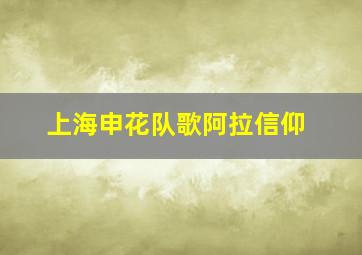 上海申花队歌阿拉信仰